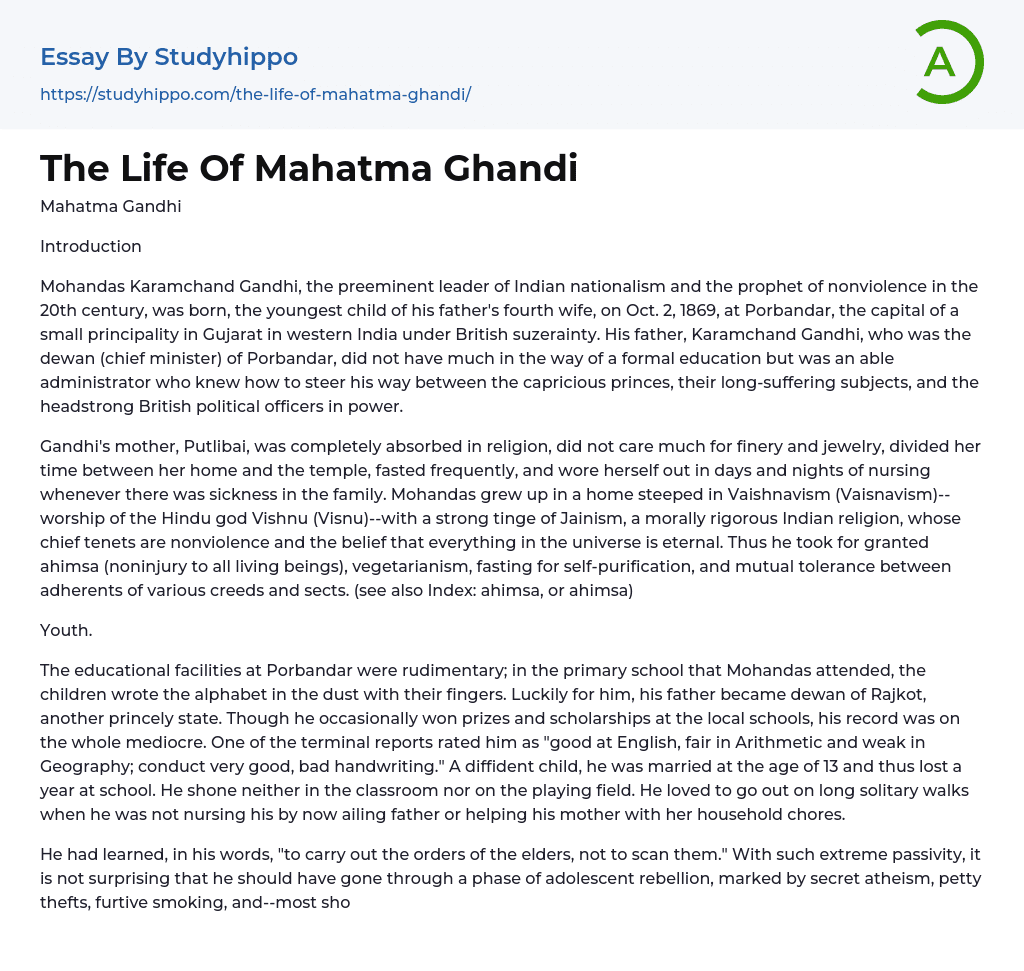 Essay By Studyhippo

https://studyhippo.com/the-life-of-mahatma-ghandi/

A

The Life Of Mahatma Ghandi

Mahatma Gandhi

Introduction

Mohandas Karamchand Gandhi, the preeminent leader of Indian nationalism and the prophet of nonviolence in the 20th century, was born, the youngest child of his father's fourth wife, on Oct. 2, 1869, at Porbandar, the capital of a small principality in Gujarat in western India under British suzerainty. His father, Karamchand Gandhi, who was the dewan (chief minister) of Porbandar, did not have much in the way of a formal education but was an able administrator who knew how to steer his way between the capricious princes, their long-suffering subjects, and the headstrong British political officers in power.

Gandhi's mother, Putlibai, was completely absorbed in religion, did not care much for finery and jewelry, divided her time between her home and the temple, fasted frequently, and wore herself out in days and nights of nursing whenever there was sickness in the family. Mohandas grew up in a home steeped in Vaishnavism (Vaisnavism)--worship of the Hindu god Vishnu (Visnu)--with a strong tinge of Jainism, a morally rigorous Indian religion, whose chief tenets are nonviolence and the belief that everything in the universe is eternal. Thus he took for granted ahimsa (noninjury to all living beings), vegetarianism, fasting for self-purification, and mutual tolerance between adherents of various creeds and sects. (see also Index: ahimsa, or ahimsa)

Youth.

The educational facilities at Porbandar were rudimentary; in the primary school that Mohandas attended, the children wrote the alphabet in the dust with their fingers. Luckily for him, his father became dewan of Rajkot, another princely state. Though he occasionally won prizes and scholarships at the local schools, his record was on the whole mediocre. One of the terminal reports rated him as "good at English, fair in Arithmetic and weak in Geography; conduct very good, bad handwriting." A diffident child, he was married at the age of 13 and thus lost a year at school. He shone neither in the classroom nor on the playing field. He loved to go out on long solitary walks when he was not nursing his by now ailing father or helping his mother with her household chores.

He had learned, in his words, "to carry out the orders of the elders, not to scan them." With such extreme passivity, it is not surprising that he should have gone through a phase of adolescent rebellion, marked by secret atheism, petty thefts, furtive smoking, and--most sho